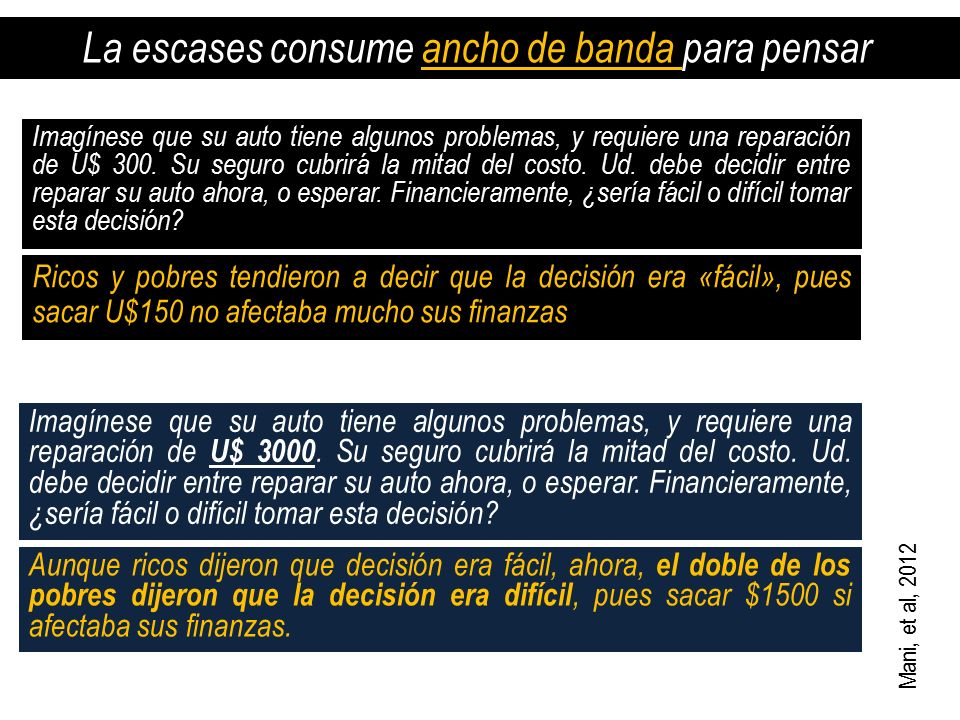 La escases consume ancho de banda para pensar

Imagínese que su auto tiene algunos problemas, y requiere una reparación de U$ 300. Su seguro cubrirá la mitad del costo. Ud. debe decidir entre reparar su auto ahora, o esperar. Financieramente, ¿sería fácil o difícil tomar esta decisión?

Ricos y pobres tendieron a decir que la decisión era «fácil», pues sacar U$150 no afectaba mucho sus finanzas

Imagínese que su auto tiene algunos problemas, y requiere una reparación de U$ 3000. Su seguro cubrirá la mitad del costo. Ud. debe decidir entre reparar su auto ahora, o esperar. Financieramente, ¿sería fácil o difícil tomar esta decisión?

Aunque ricos dijeron que decisión era fácil, ahora, el doble de los pobres dijeron que la decisión era difícil, pues sacar $1500 si afectaba sus finanzas.

Mani, et al, 2012